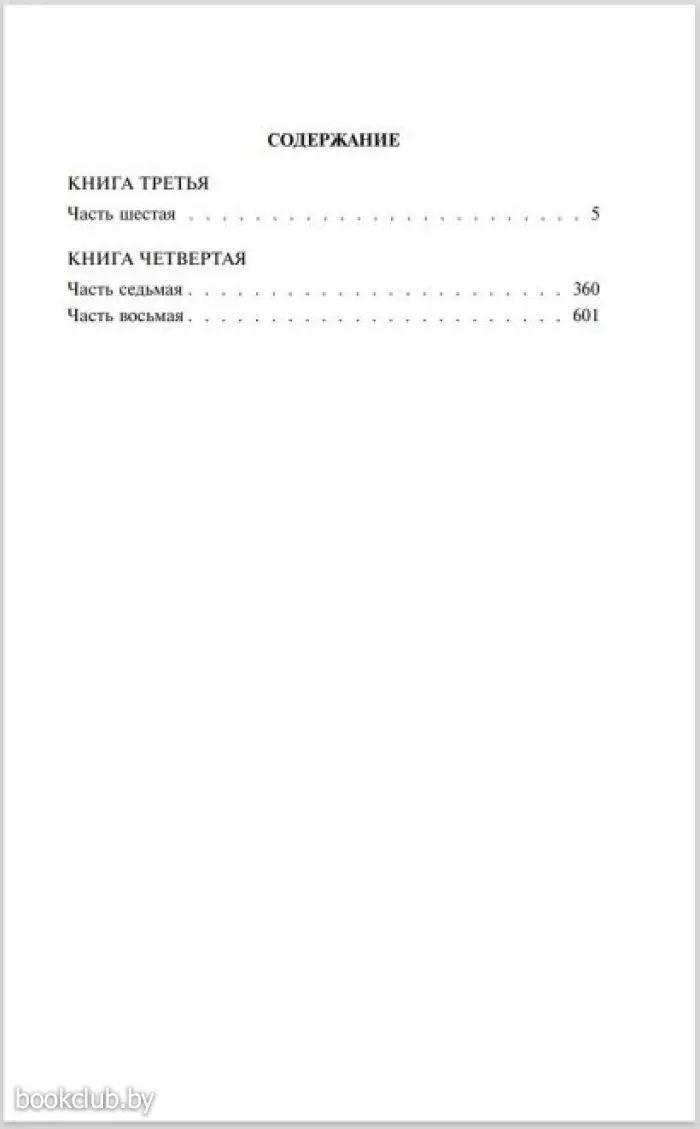 СОДЕРЖАНИЕ

КНИГА ТРЕТЬЯ

Часть шестая 5

КНИГА ЧЕТВЕРТАЯ

Часть седьмая 360
Часть восьмая 601

bookclub.by